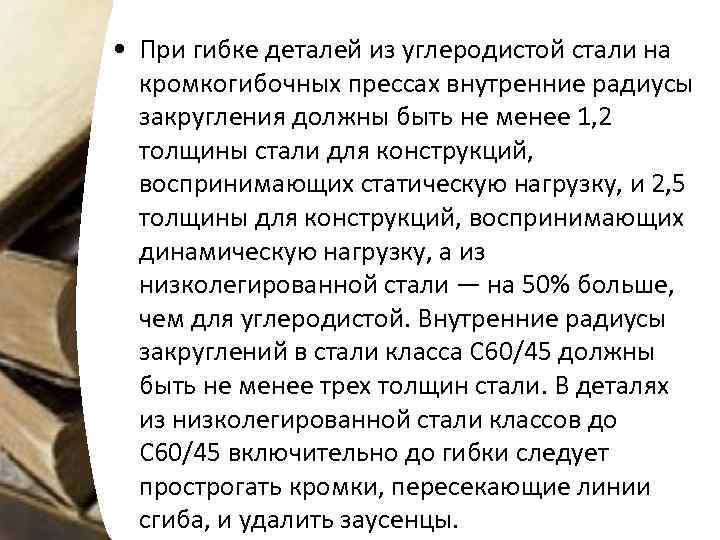 • При гибке деталей из углеродистой стали на кромкогибочных прессах внутренние радиусы закругления должны быть не менее 1,2 толщины стали для конструкций, воспринимающих статическую нагрузку, и 2,5 толщины для конструкций, воспринимающих динамическую нагрузку, а из низколегированной стали — на 50% больше, чем для углеродистой. Внутренние радиусы закруглений в стали класса С60/45 должны быть не менее трех толщин стали. В деталях из низколегированной стали классов до С60/45 включительно до гибки следует прострогать кромки, пересекающие линии сгиба, и удалить заусенцы.